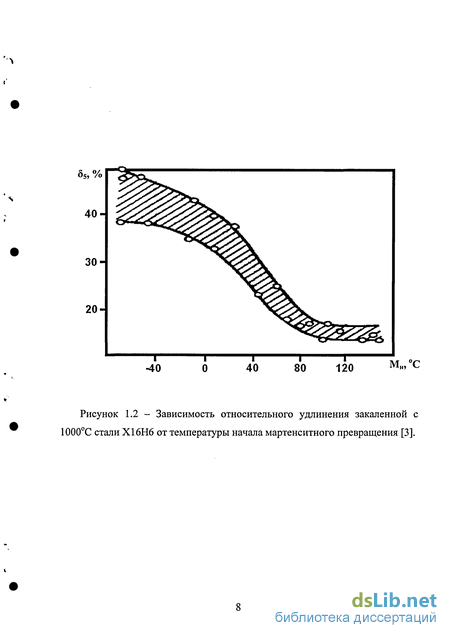 $\delta_5$, %

40

30

20

-40

0

40

80

120

$M_н$, °C

Рисунок 1.2 – Зависимость относительного удлинения закаленной с 1000°С стали Х16Н6 от температуры начала мартенситного превращения [3].

8

dsLib.net
библиотека диссертаций